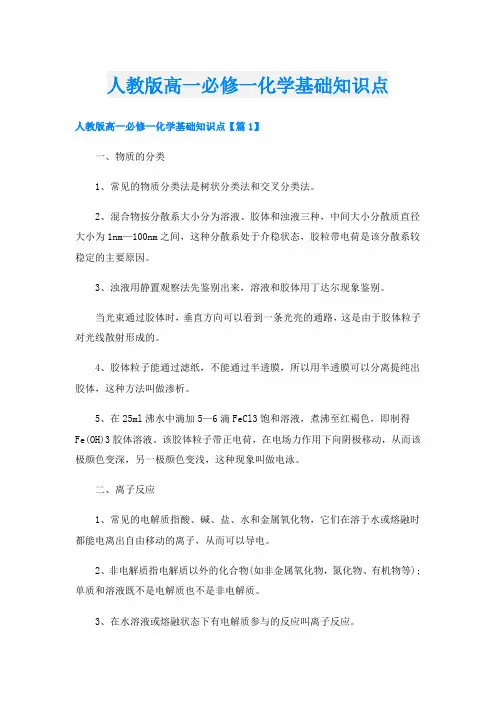 人教版高一必修一化学基础知识点

人教版高一必修一化学基础知识点【篇1】

一、物质的分类

1、常见的物质分类法是树状分类法和交叉分类法。

2、混合物按分散系大小分为溶液、胶体和浊液三种，中间大小分散质直径大小为1nm—100nm之间，这种分散系处于介稳状态，胶粒带电荷是该分散系较稳定的主要原因。

3、浊液用静置观察法先鉴别出来，溶液和胶体用丁达尔现象鉴别。

当光束通过胶体时，垂直方向可以看到一条光亮的通路，这是由于胶体粒子对光线散射形成的。

4、胶体粒子能通过滤纸，不能通过半透膜，所以用半透膜可以分离提纯出胶体，这种方法叫做渗析。

5、在25ml沸水中滴加5—6滴FeCl3饱和溶液，煮沸至红褐色，即制得Fe(OH)3胶体溶液。该胶体粒子带正电荷，在电场力作用下向阴极移动，从而该极颜色变深，另一极颜色变浅，这种现象叫做电泳。

二、离子反应

1、常见的电解质指酸、碱、盐、水和金属氧化物，它们在溶于水或熔融时都能电离出自由移动的离子，从而可以导电。

2、非电解质指电解质以外的化合物(如非金属氧化物，氮化物、有机物等)；单质和溶液既不是电解质也不是非电解质。

3、在水溶液或熔融状态下有电解质参与的反应叫离子反应。